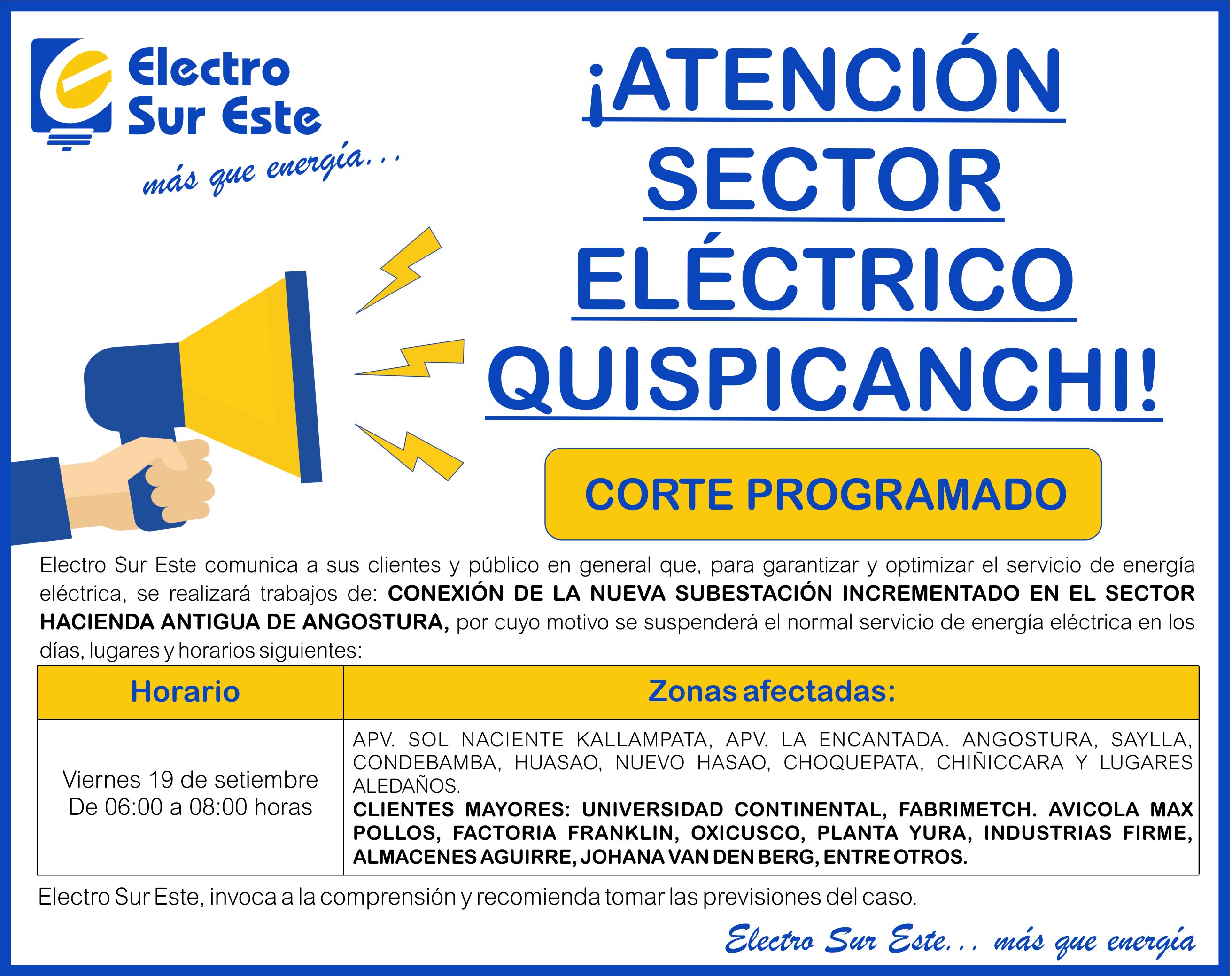 Electro
Sur Este
más que energía...

¡ATENCIÓN
SECTOR
ELÉCTRICO
QUISPICANCHI!

CORTE PROGRAMADO

Electro Sur Este comunica a sus clientes y público en general que, para garantizar y optimizar el servicio de energía eléctrica, se realizará trabajos de: CONEXIÓN DE LA NUEVA SUBESTACIÓN INCREMENTADO EN EL SECTOR HACIENDA ANTIGUA DE ANGOSTURA, por cuyo motivo se suspenderá el normal servicio de energía eléctrica en los días, lugares y horarios siguientes:

| Horario | Zonas afectadas: |
|---|---|
| Viernes 19 de setiembre De 06:00 a 08:00 horas | APV. SOL NACIENTE KALLAMPATA, APV. LA ENCANTADA. ANGOSTURA, SAYLLA, CONDEBAMBA, HUASAO, NUEVO HASAO, CHOQUEPATA, CHIÑICCARA Y LUGARES ALEDAÑOS. CLIENTES MAYORES: UNIVERSIDAD CONTINENTAL, FABRIMETCH. AVICOLA MAX POLLOS, FACTORIA FRANKLIN, OXICUSCO, PLANTA YURA, INDUSTRIAS FIRME, ALMACENES AGUIRRE, JOHANA VAN DEN BERG, ENTRE OTROS. |

Electro Sur Este, invoca a la comprensión y recomienda tomar las previsiones del caso.

Electro Sur Este... más que energía